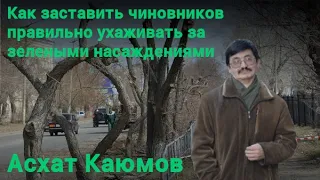 Как заставить чиновников правильно ухаживать за зелеными насаждениями

Асхат Каюмов